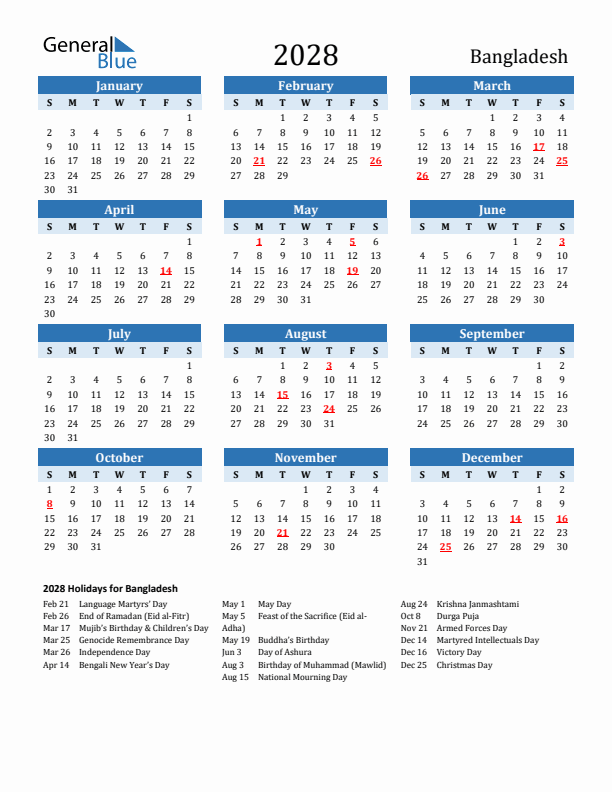 General Blue

2028

Bangladesh

January

| S | M | T | W | T | F | S |
|---|---|---|---|---|---|---|
| | | | | | | 1 |
| 2 | 3 | 4 | 5 | 6 | 7 | 8 |
| 9 | 10 | 11 | 12 | 13 | 14 | 15 |
| 16 | 17 | 18 | 19 | 20 | 21 | 22 |
| 23 | 24 | 25 | 26 | 27 | 28 | 29 |
| 30 | 31 | | | | | |

February

| S | M | T | W | T | F | S |
|---|---|---|---|---|---|---|
| | | 1 | 2 | 3 | 4 | 5 |
| 6 | 7 | 8 | 9 | 10 | 11 | 12 |
| 13 | 14 | 15 | 16 | 17 | 18 | 19 |
| 20 | 21 | 22 | 23 | 24 | 25 | 26 |
| 27 | 28 | 29 | | | | |

March

| S | M | T | W | T | F | S |
|---|---|---|---|---|---|---|
| | | | 1 | 2 | 3 | 4 |
| 5 | 6 | 7 | 8 | 9 | 10 | 11 |
| 12 | 13 | 14 | 15 | 16 | 17 | 18 |
| 19 | 20 | 21 | 22 | 23 | 24 | 25 |
| 26 | 27 | 28 | 29 | 30 | 31 | |

April

| S | M | T | W | T | F | S |
|---|---|---|---|---|---|---|
| | | | | | | 1 |
| 2 | 3 | 4 | 5 | 6 | 7 | 8 |
| 9 | 10 | 11 | 12 | 13 | 14 | 15 |
| 16 | 17 | 18 | 19 | 20 | 21 | 22 |
| 23 | 24 | 25 | 26 | 27 | 28 | 29 |
| 30 | | | | | | |

May

| S | M | T | W | T | F | S |
|---|---|---|---|---|---|---|
| | 1 | 2 | 3 | 4 | 5 | 6 |
| 7 | 8 | 9 | 10 | 11 | 12 | 13 |
| 14 | 15 | 16 | 17 | 18 | 19 | 20 |
| 21 | 22 | 23 | 24 | 25 | 26 | 27 |
| 28 | 29 | 30 | 31 | | | |

June

| S | M | T | W | T | F | S |
|---|---|---|---|---|---|---|
| | | | | 1 | 2 | 3 |
| 4 | 5 | 6 | 7 | 8 | 9 | 10 |
| 11 | 12 | 13 | 14 | 15 | 16 | 17 |
| 18 | 19 | 20 | 21 | 22 | 23 | 24 |
| 25 | 26 | 27 | 28 | 29 | 30 | |

July

| S | M | T | W | T | F | S |
|---|---|---|---|---|---|---|
| | | | | | | 1 |
| 2 | 3 | 4 | 5 | 6 | 7 | 8 |
| 9 | 10 | 11 | 12 | 13 | 14 | 15 |
| 16 | 17 | 18 | 19 | 20 | 21 | 22 |
| 23 | 24 | 25 | 26 | 27 | 28 | 29 |
| 30 | 31 | | | | | |

August

| S | M | T | W | T | F | S |
|---|---|---|---|---|---|---|
| | | 1 | 2 | 3 | 4 | 5 |
| 6 | 7 | 8 | 9 | 10 | 11 | 12 |
| 13 | 14 | 15 | 16 | 17 | 18 | 19 |
| 20 | 21 | 22 | 23 | 24 | 25 | 26 |
| 27 | 28 | 29 | 30 | 31 | | |

September

| S | M | T | W | T | F | S |
|---|---|---|---|---|---|---|
| | | | | | 1 | 2 |
| 3 | 4 | 5 | 6 | 7 | 8 | 9 |
| 10 | 11 | 12 | 13 | 14 | 15 | 16 |
| 17 | 18 | 19 | 20 | 21 | 22 | 23 |
| 24 | 25 | 26 | 27 | 28 | 29 | 30 |

October

| S | M | T | W | T | F | S |
|---|---|---|---|---|---|---|
| 1 | 2 | 3 | 4 | 5 | 6 | 7 |
| 8 | 9 | 10 | 11 | 12 | 13 | 14 |
| 15 | 16 | 17 | 18 | 19 | 20 | 21 |
| 22 | 23 | 24 | 25 | 26 | 27 | 28 |
| 29 | 30 | 31 | | | | |

November

| S | M | T | W | T | F | S |
|---|---|---|---|---|---|---|
| | | | 1 | 2 | 3 | 4 |
| 5 | 6 | 7 | 8 | 9 | 10 | 11 |
| 12 | 13 | 14 | 15 | 16 | 17 | 18 |
| 19 | 20 | 21 | 22 | 23 | 24 | 25 |
| 26 | 27 | 28 | 29 | 30 | | |

December

| S | M | T | W | T | F | S |
|---|---|---|---|---|---|---|
| | | | | | 1 | 2 |
| 3 | 4 | 5 | 6 | 7 | 8 | 9 |
| 10 | 11 | 12 | 13 | 14 | 15 | 16 |
| 17 | 18 | 19 | 20 | 21 | 22 | 23 |
| 24 | 25 | 26 | 27 | 28 | 29 | 30 |
| 31 | | | | | | |

2028 Holidays for Bangladesh

Feb 21 Language Martyrs' Day
Feb 26 End of Ramadan (Eid al-Fitr)
Mar 17 Mujib's Birthday & Children's Day
Mar 25 Genocide Remembrance Day
Mar 26 Independence Day
Apr 14 Bengali New Year's Day

May 1 May Day
May 5 Feast of the Sacrifice (Eid al-Adha)
May 19 Buddha's Birthday
Jun 3 Day of Ashura
Aug 3 Birthday of Muhammad (Mawlid)
Aug 15 National Mourning Day

Aug 24 Krishna Janmashtami
Oct 8 Durga Puja
Nov 21 Armed Forces Day
Dec 14 Martyred Intellectuals Day
Dec 16 Victory Day
Dec 25 Christmas Day